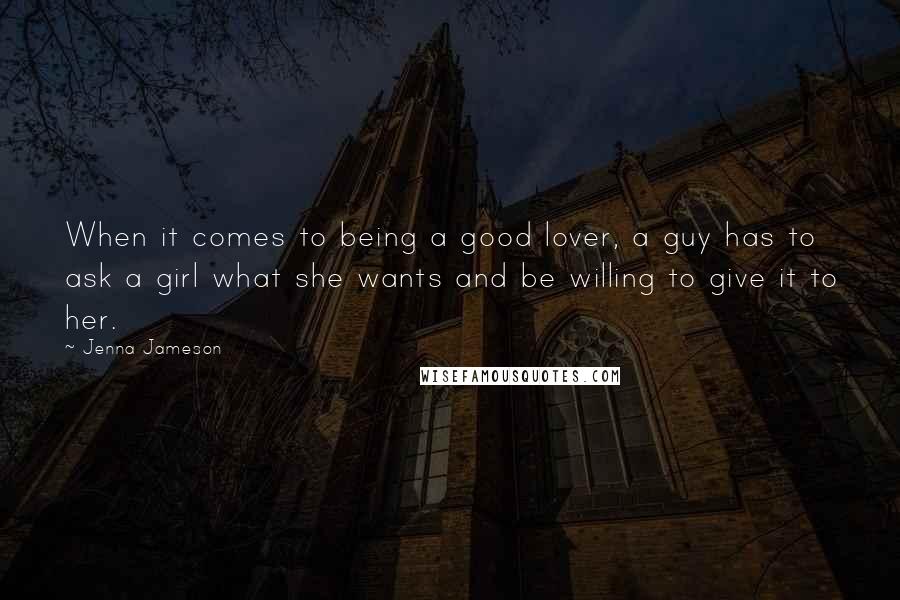 When it comes to being a good lover, a guy has to ask a girl what she wants and be willing to give it to her.

~ Jenna Jameson

WISEFAMOUSQUOTES.COM